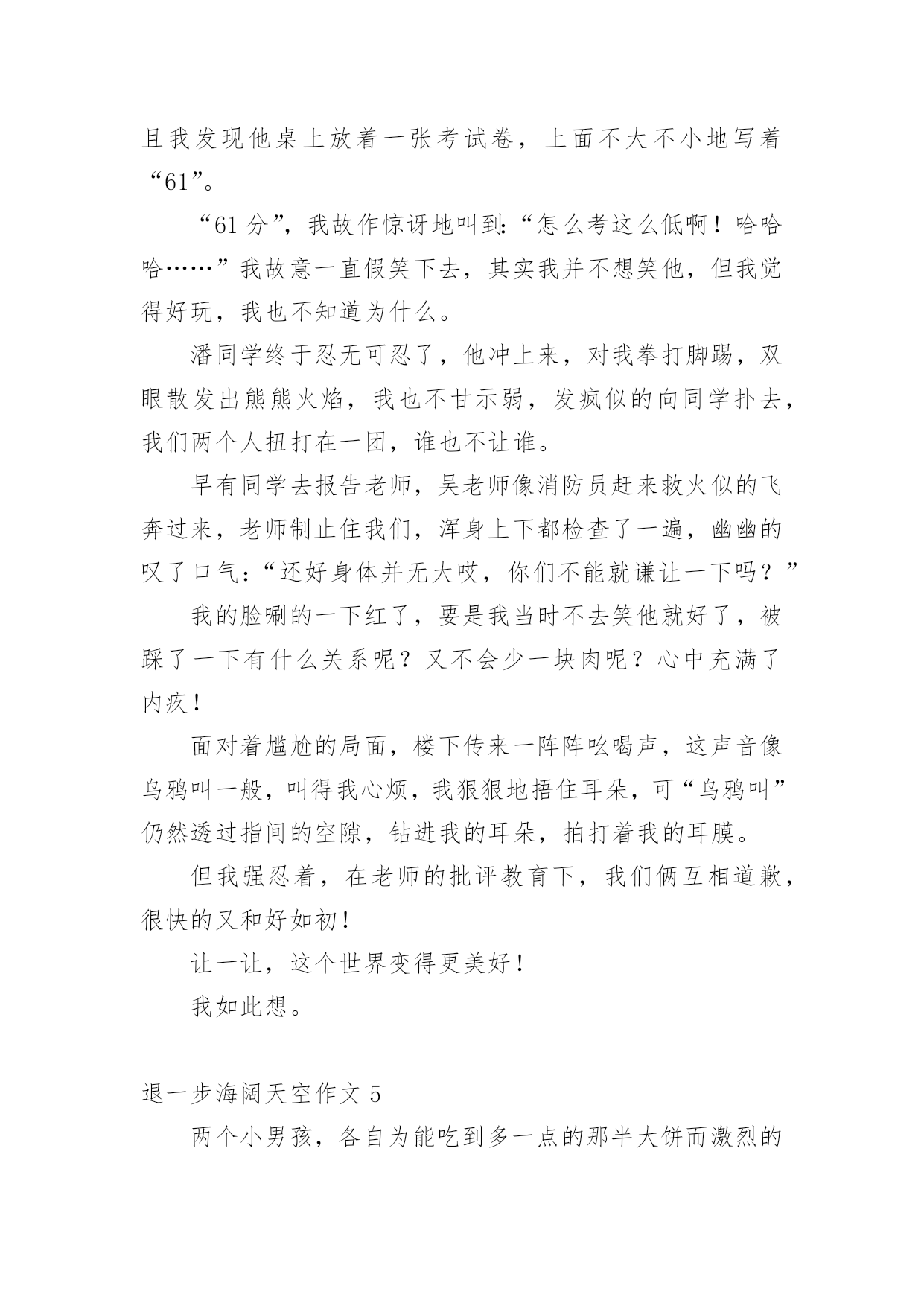 且我发现他桌上放着一张考试卷，上面不大不小地写着“61”。

“61分”，我故作惊讶地叫到:“怎么考这么低啊！哈哈哈……”我故意一直假笑下去，其实我并不想笑他，但我觉得好玩，我也不知道为什么。

潘同学终于忍无可忍了，他冲上来，对我拳打脚踢，双眼散发出熊熊火焰，我也不甘示弱，发疯似的向同学扑去，我们两个人扭打在一团，谁也不让谁。

早有同学去报告老师，吴老师像消防员赶来救火似的飞奔过来，老师制止住我们，浑身上下都检查了一遍，幽幽的叹了口气：“还好身体并无大哎，你们不能就谦让一下吗？”

我的脸唰的一下红了，要是我当时不去笑他就好了，被踩了一下有什么关系呢？又不会少一块肉呢？心中充满了内疚！

面对着尴尬的局面，楼下传来一阵阵吆喝声，这声音像乌鸦叫一般，叫得我心烦，我狠狠地捂住耳朵，可“乌鸦叫”仍然透过指间的空隙，钻进我的耳朵，拍打着我的耳膜。

但我强忍着，在老师的批评教育下，我们俩互相道歉，很快的又和好如初！

让一让，这个世界变得更美好！

我如此想。

退一步海阔天空作文5

两个小男孩，各自为能吃到多一点的那半大饼而激烈的